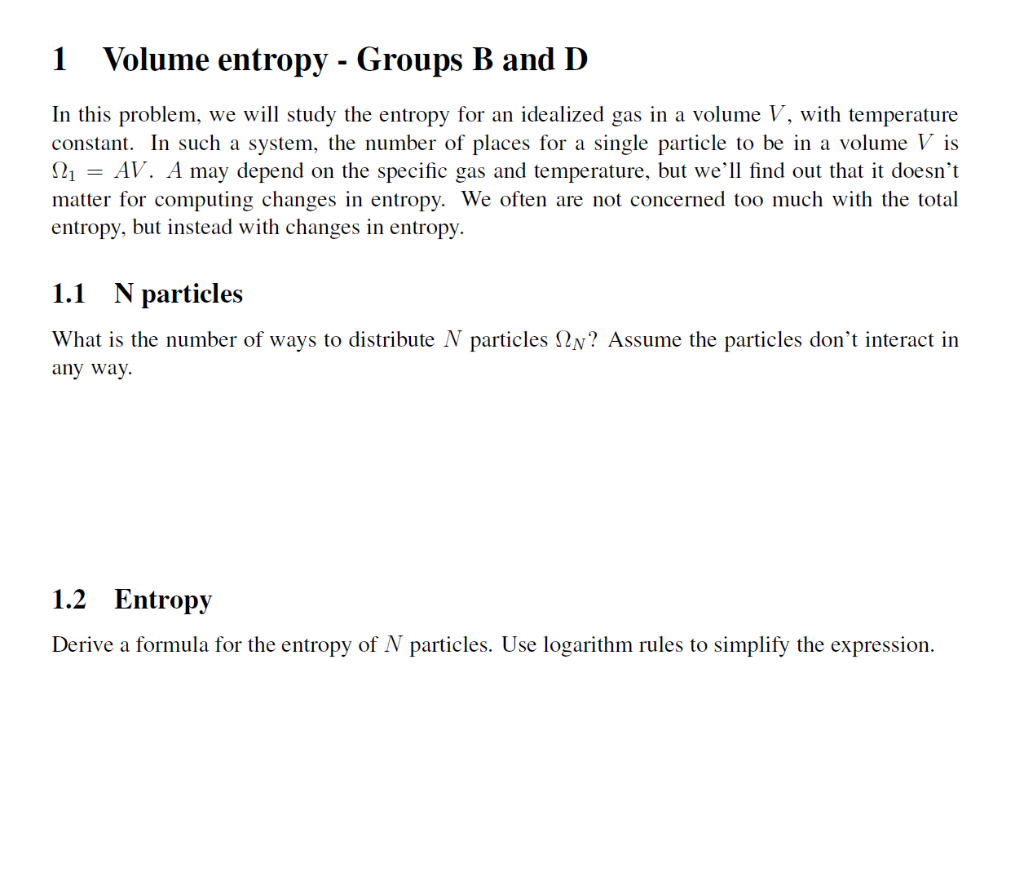 1 Volume entropy - Groups B and D

In this problem, we will study the entropy for an idealized gas in a volume $V$, with temperature constant. In such a system, the number of places for a single particle to be in a volume $V$ is $\Omega_1 = AV$. $A$ may depend on the specific gas and temperature, but we'll find out that it doesn't matter for computing changes in entropy. We often are not concerned too much with the total entropy, but instead with changes in entropy.

1.1 N particles

What is the number of ways to distribute $N$ particles $\Omega_N$? Assume the particles don't interact in any way.

1.2 Entropy

Derive a formula for the entropy of $N$ particles. Use logarithm rules to simplify the expression.